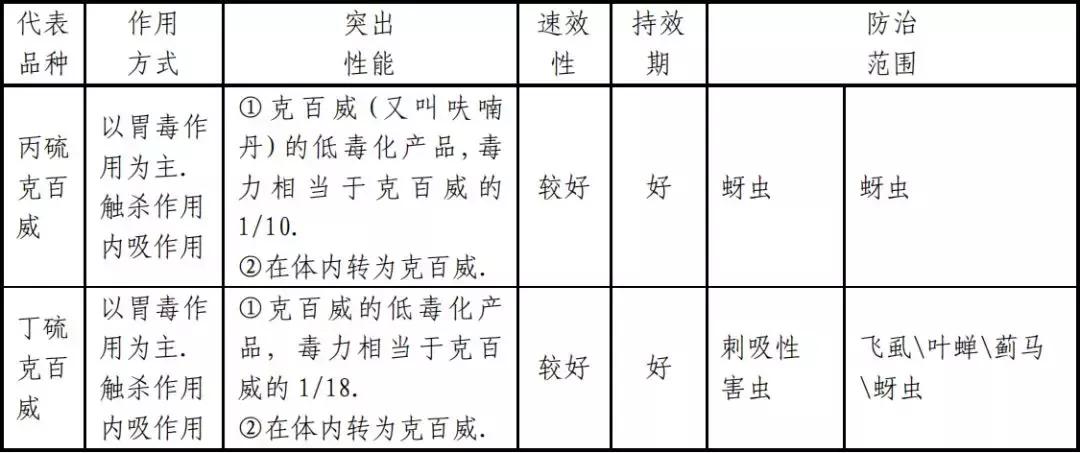 | 代表品种 | 作用方式 | 突出性能 | 速效性 | 持效期 | 防治范围 | |
|---|---|---|---|---|---|---|
| 丙硫克百威 | 以胃毒作用为主. 触杀作用 内吸作用 | ①克百威(又叫呋喃丹)的低毒化产品,毒力相当于克百威的1/10. ②在体内转为克百威. | 较好 | 好 | 蚜虫 | 蚜虫 |
| 丁硫克百威 | 以胃毒作用为主. 触杀作用 内吸作用 | ①克百威的低毒化产品,毒力相当于克百威的1/18. ②在体内转为克百威. | 较好 | 好 | 刺吸性害虫 | 飞虱\叶蝉\蓟马\蚜虫 |